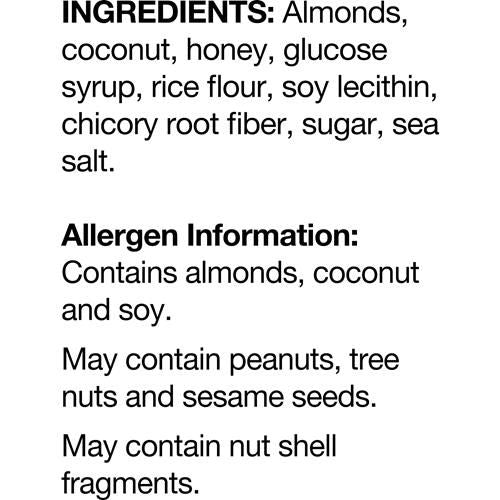 INGREDIENTS: Almonds, coconut, honey, glucose syrup, rice flour, soy lecithin, chicory root fiber, sugar, sea salt.

Allergen Information:
Contains almonds, coconut and soy.

May contain peanuts, tree nuts and sesame seeds.

May contain nut shell fragments.